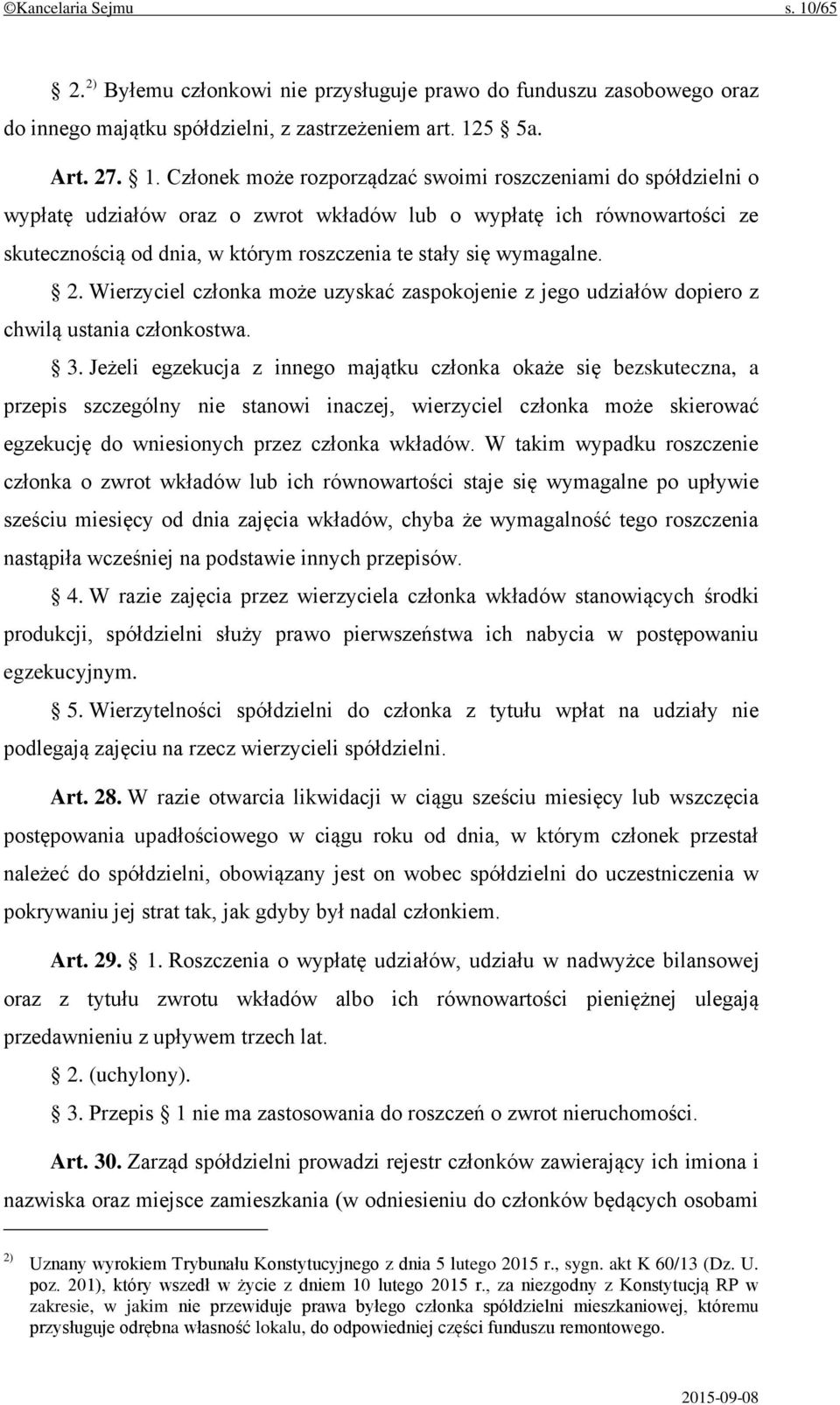 ©Kancelaria Sejmu s. 10/65

§ 2.$^{2)}$ Byłemu członkowi nie przysługuje prawo do funduszu zasobowego oraz do innego majątku spółdzielni, z zastrzeżeniem art. 125 § 5a.

Art. 27. § 1. Członek może rozporządzać swoimi roszczeniami do spółdzielni o wypłatę udziałów oraz o zwrot wkładów lub o wypłatę ich równowartości ze skutecznością od dnia, w którym roszczenia te stały się wymagalne.

§ 2. Wierzyciel członka może uzyskać zaspokojenie z jego udziałów dopiero z chwilą ustania członkostwa.

§ 3. Jeżeli egzekucja z innego majątku członka okaże się bezskuteczna, a przepis szczególny nie stanowi inaczej, wierzyciel członka może skierować egzekucję do wniesionych przez członka wkładów. W takim wypadku roszczenie członka o zwrot wkładów lub ich równowartości staje się wymagalne po upływie sześciu miesięcy od dnia zajęcia wkładów, chyba że wymagalność tego roszczenia nastąpiła wcześniej na podstawie innych przepisów.

§ 4. W razie zajęcia przez wierzyciela członka wkładów stanowiących środki produkcji, spółdzielni służy prawo pierwszeństwa ich nabycia w postępowaniu egzekucyjnym.

§ 5. Wierzytelności spółdzielni do członka z tytułu wpłat na udziały nie podlegają zajęciu na rzecz wierzycieli spółdzielni.

Art. 28. W razie otwarcia likwidacji w ciągu sześciu miesięcy lub wszczęcia postępowania upadłościowego w ciągu roku od dnia, w którym członek przestał należeć do spółdzielni, obowiązany jest on wobec spółdzielni do uczestniczenia w pokrywaniu jej strat tak, jak gdyby był nadal członkiem.

Art. 29. § 1. Roszczenia o wypłatę udziałów, udziału w nadwyżce bilansowej oraz z tytułu zwrotu wkładów albo ich równowartości pieniężnej ulegają przedawnieniu z upływem trzech lat.

§ 2. (uchylony).

§ 3. Przepis § 1 nie ma zastosowania do roszczeń o zwrot nieruchomości.

Art. 30. Zarząd spółdzielni prowadzi rejestr członków zawierający ich imiona i nazwiska oraz miejsce zamieszkania (w odniesieniu do członków będących osobami

$^{2)}$ Uznany wyrokiem Trybunału Konstytucyjnego z dnia 5 lutego 2015 r., sygn. akt K 60/13 (Dz. U. poz. 201), który wszedł w życie z dniem 10 lutego 2015 r., za niezgodny z Konstytucją RP w zakresie, w jakim nie przewiduje prawa byłego członka spółdzielni mieszkaniowej, któremu przysługuje odrębna własność lokalu, do odpowiedniej części funduszu remontowego.

2015-09-08